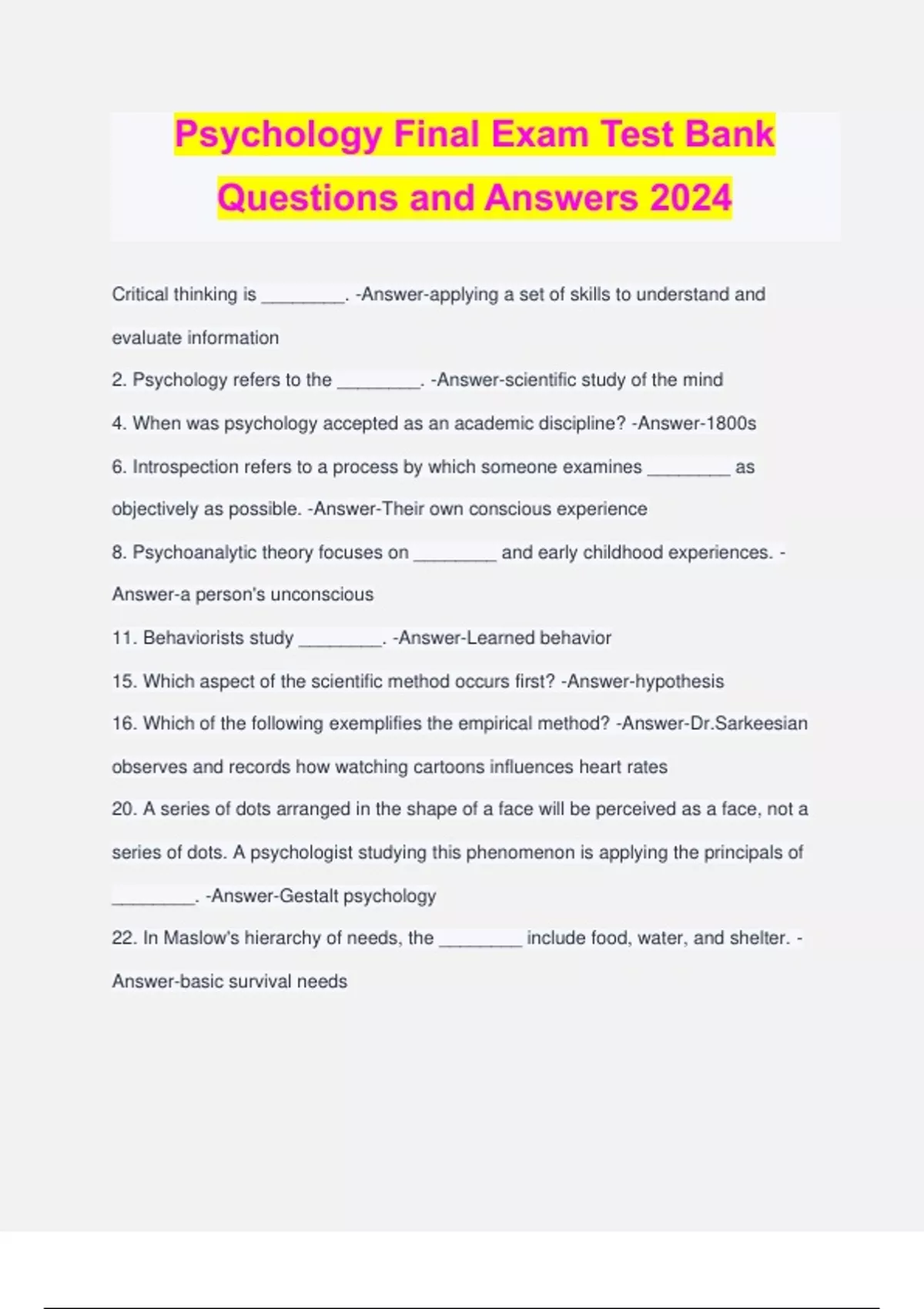 Psychology Final Exam Test Bank Questions and Answers 2024

Critical thinking is ________. -Answer-applying a set of skills to understand and evaluate information

2. Psychology refers to the ________. -Answer-scientific study of the mind

4. When was psychology accepted as an academic discipline? -Answer-1800s

6. Introspection refers to a process by which someone examines ________ as objectively as possible. -Answer-Their own conscious experience

8. Psychoanalytic theory focuses on ________ and early childhood experiences. -Answer-a person's unconscious

11. Behaviorists study ________. -Answer-Learned behavior

15. Which aspect of the scientific method occurs first? -Answer-hypothesis

16. Which of the following exemplifies the empirical method? -Answer-Dr.Sarkeesian observes and records how watching cartoons influences heart rates

20. A series of dots arranged in the shape of a face will be perceived as a face, not a series of dots. A psychologist studying this phenomenon is applying the principals of ________. -Answer-Gestalt psychology

22. In Maslow's hierarchy of needs, the ________ include food, water, and shelter. -Answer-basic survival needs